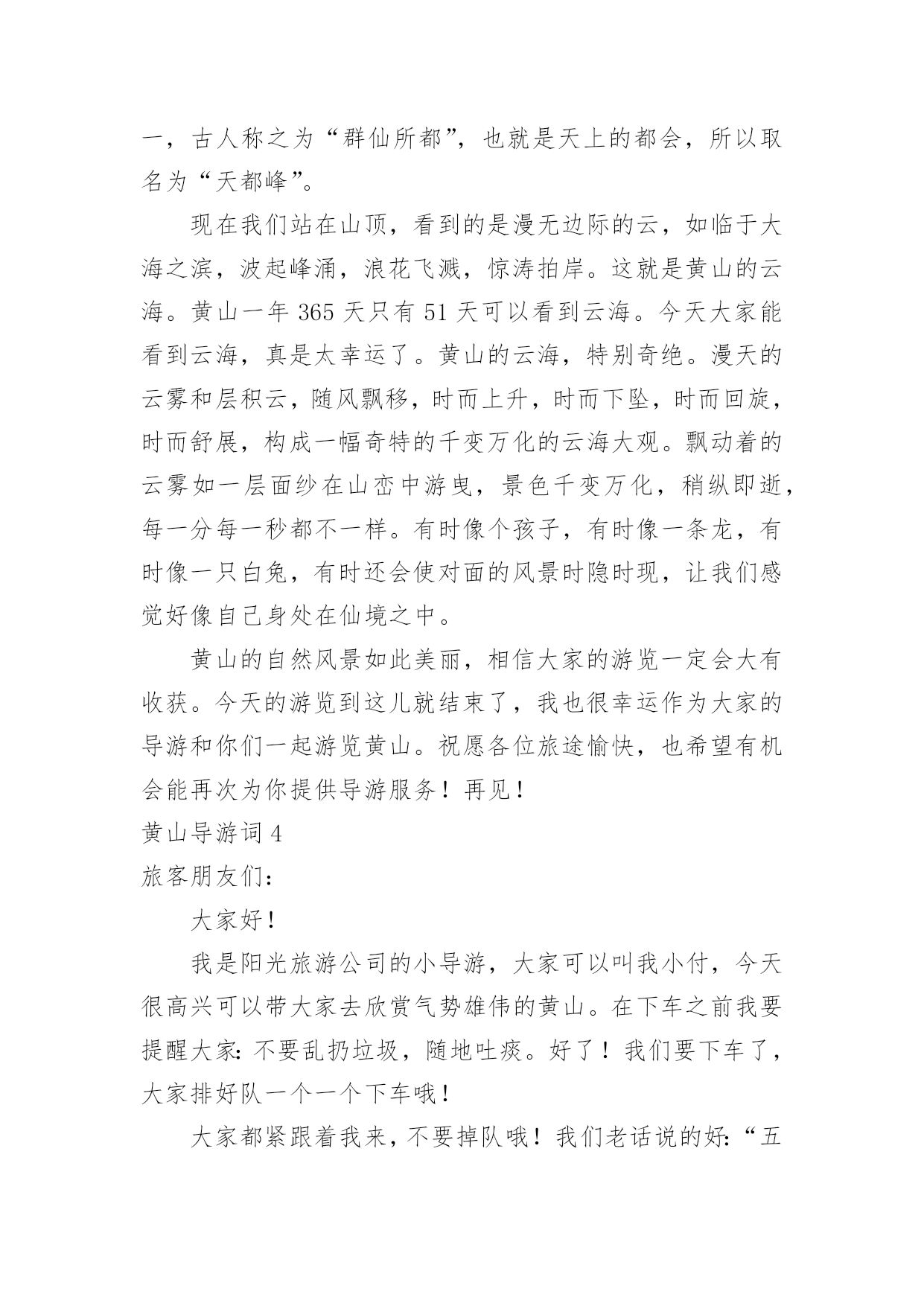 一，古人称之为“群仙所都”，也就是天上的都会，所以取名为“天都峰”。

现在我们站在山顶，看到的是漫无边际的云，如临于大海之滨，波起峰涌，浪花飞溅，惊涛拍岸。这就是黄山的云海。黄山一年 365 天只有 51 天可以看到云海。今天大家能看到云海，真是太幸运了。黄山的云海，特别奇绝。漫天的云雾和层积云，随风飘移，时而上升，时而下坠，时而回旋，时而舒展，构成一幅奇特的千变万化的云海大观。飘动着的云雾如一层面纱在山峦中游曳，景色千变万化，稍纵即逝，每一分每一秒都不一样。有时像个孩子，有时像一条龙，有时像一只白兔，有时还会使对面的风景时隐时现，让我们感觉好像自己身处在仙境之中。

黄山的自然风景如此美丽，相信大家的游览一定会大有收获。今天的游览到这儿就结束了，我也很幸运作为大家的导游和你们一起游览黄山。祝愿各位旅途愉快，也希望有机会能再次为你提供导游服务！再见！

黄山导游词 4

旅客朋友们：

大家好！

我是阳光旅游公司的小导游，大家可以叫我小付，今天很高兴可以带大家去欣赏气势雄伟的黄山。在下车之前我要提醒大家：不要乱扔垃圾，随地吐痰。好了！我们要下车了，大家排好队一个一个下车哦！

大家都紧跟着我来，不要掉队哦！我们老话说的好：“五